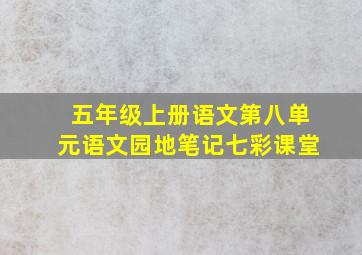 五年级上册语文第八单元语文园地笔记七彩课堂